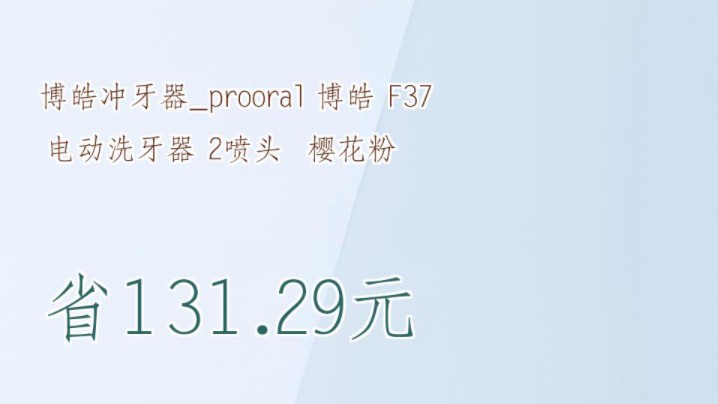 博皓冲牙器_prooral 博皓 F37 电动洗牙器 2喷头 樱花粉

省131.29元